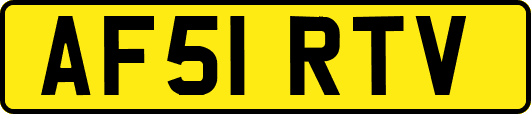 AF51 RTV